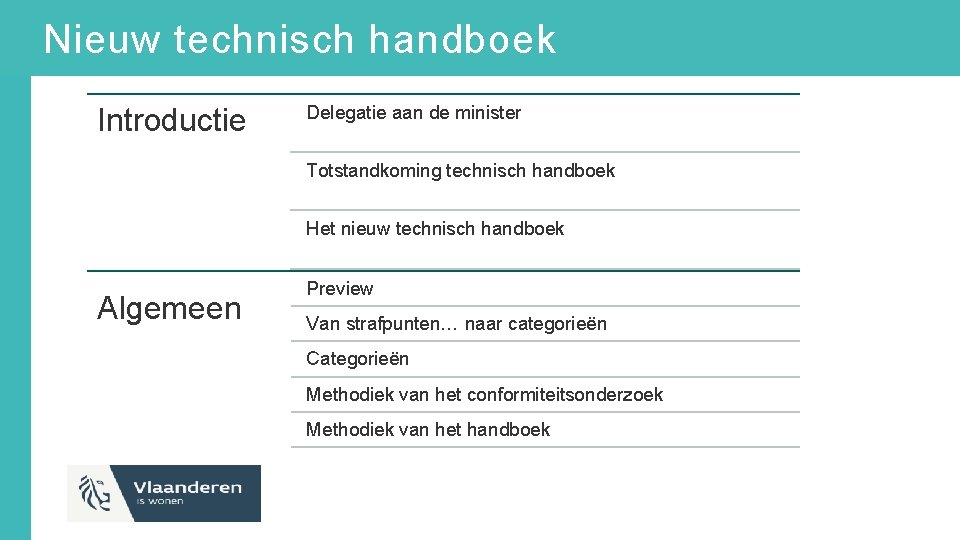 Nieuw technisch handboek

Introductie

Delegatie aan de minister

Totstandkoming technisch handboek

Het nieuw technisch handboek

Algemeen

Preview

Van strafpunten… naar categorieën

Categorieën

Methodiek van het conformiteitsonderzoek

Methodiek van het handboek

Vlaanderen
is wonen